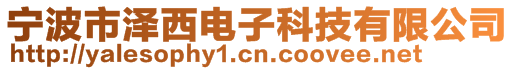 宁波市泽西电子科技有限公司
http://yalesophy1.cn.coovee.net